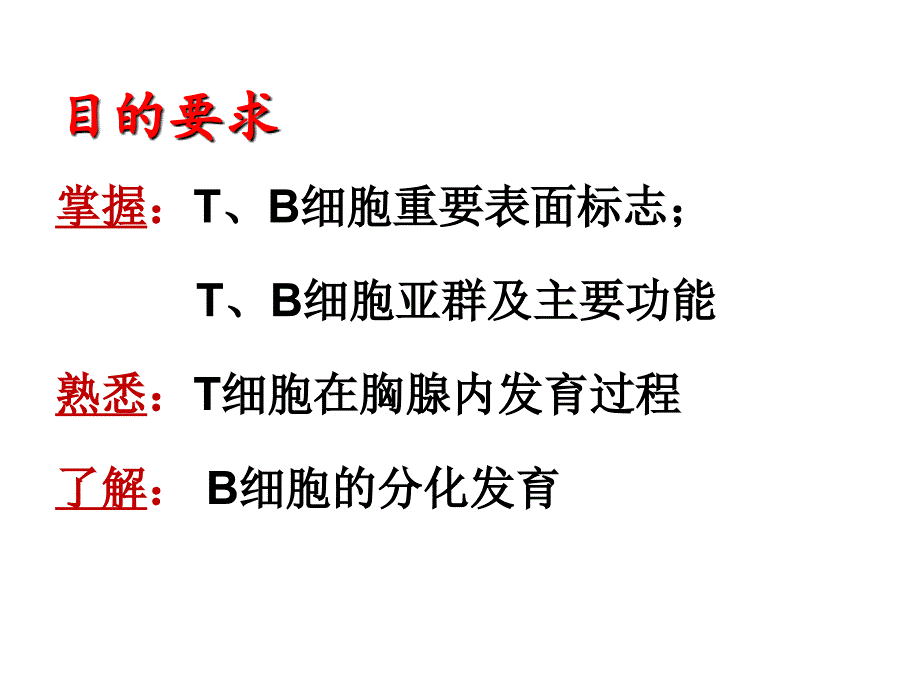 目的要求

掌握：T、B细胞重要表面标志；

T、B细胞亚群及主要功能

熟悉：T细胞在胸腺内发育过程

了解： B细胞的分化发育